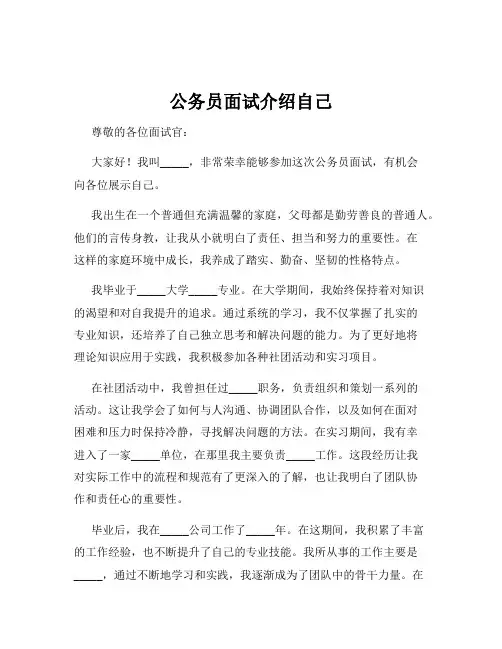 公务员面试介绍自己

尊敬的各位面试官：

大家好！我叫_____，非常荣幸能够参加这次公务员面试，有机会向各位展示自己。

我出生在一个普通但充满温馨的家庭，父母都是勤劳善良的普通人。他们的言传身教，让我从小就明白了责任、担当和努力的重要性。在这样的家庭环境中成长，我养成了踏实、勤奋、坚韧的性格特点。

我毕业于_____大学_____专业。在大学期间，我始终保持着对知识的渴望和对自我提升的追求。通过系统的学习，我不仅掌握了扎实的专业知识，还培养了自己独立思考和解决问题的能力。为了更好地将理论知识应用于实践，我积极参加各种社团活动和实习项目。

在社团活动中，我曾担任过_____职务，负责组织和策划一系列的活动。这让我学会了如何与人沟通、协调团队合作，以及如何在面对困难和压力时保持冷静，寻找解决问题的方法。在实习期间，我有幸进入了一家_____单位，在那里我主要负责_____工作。这段经历让我对实际工作中的流程和规范有了更深入的了解，也让我明白了团队协作和责任心的重要性。

毕业后，我在_____公司工作了_____年。在这期间，我积累了丰富的工作经验，也不断提升了自己的专业技能。我所从事的工作主要是_____，通过不断地学习和实践，我逐渐成为了团队中的骨干力量。在